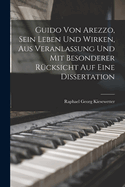 Guido Von Arezzo, Sein Leben Und Wirken, Aus Veranlassung Und Mit Besonderer Rücksicht Auf Eine Dissertation

Raphael Georg Kiesewetter